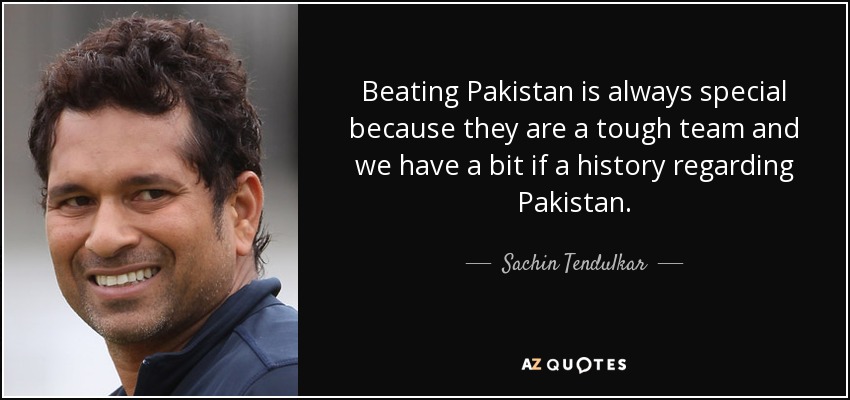 Beating Pakistan is always special because they are a tough team and we have a bit if a history regarding Pakistan.

— Sachin Tendulkar —

AZ QUOTES